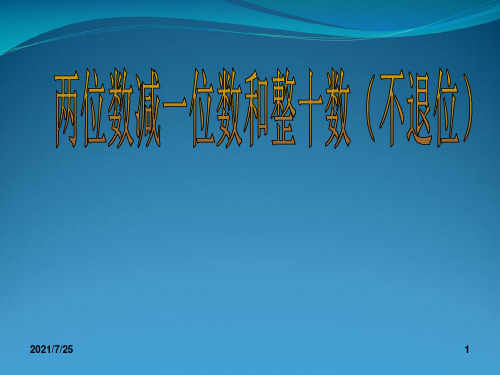 两位数减一位数和整十数（不退位）

2021/7/25

1